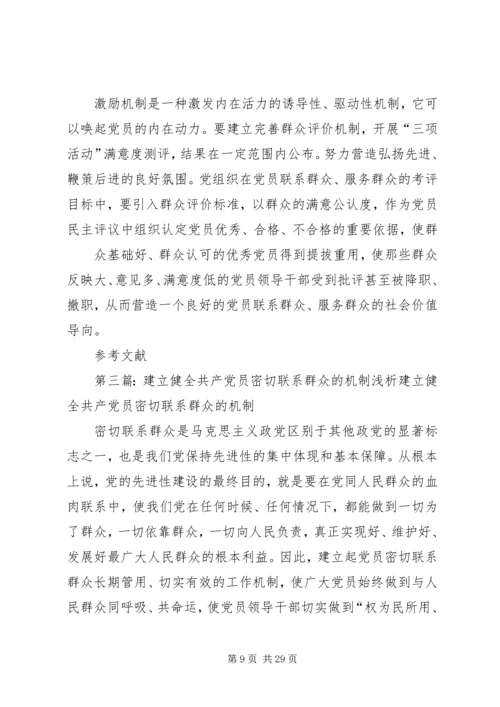 激励机制是一种激发内在活力的诱导性、驱动性机制，它可以唤起党员的内在动力。要建立完善群众评价机制，开展“三项活动”满意度测评，结果在一定范围内公布。努力营造弘扬先进、鞭策后进的良好氛围。党组织在党员联系群众、服务群众的考评目标中，要引入群众评价标准，以群众的满意公认度，作为党员民主评议中组织认定党员优秀、合格、不合格的重要依据，使群

众基础好、群众认可的优秀党员得到提拔重用，使那些群众反映大、意见多、满意度低的党员领导干部受到批评甚至被降职、撤职，从而营造一个良好的党员联系群众、服务群众的社会价值导向。

参考文献

第三篇：建立健全共产党员密切联系群众的机制浅析建立健全共产党员密切联系群众的机制

密切联系群众是马克思主义政党区别于其他政党的显著标志之一，也是我们党保持先进性的集中体现和基本保障。从根本上说，党的先进性建设的最终目的，就是要在党同人民群众的血肉联系中，使我们党在任何时候、任何情况下，都能做到一切为了群众，一切依靠群众，一切向人民负责，真正实现好、维护好、发展好最广大人民群众的根本利益。因此，建立起党员密切联系群众长期管用、切实有效的工作机制，使广大党员始终做到与人民群众同呼吸、共命运，使党员领导干部切实做到“权为民所用、

第 9 页 共 29 页